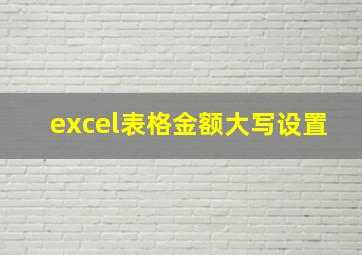 excel表格金额大写设置